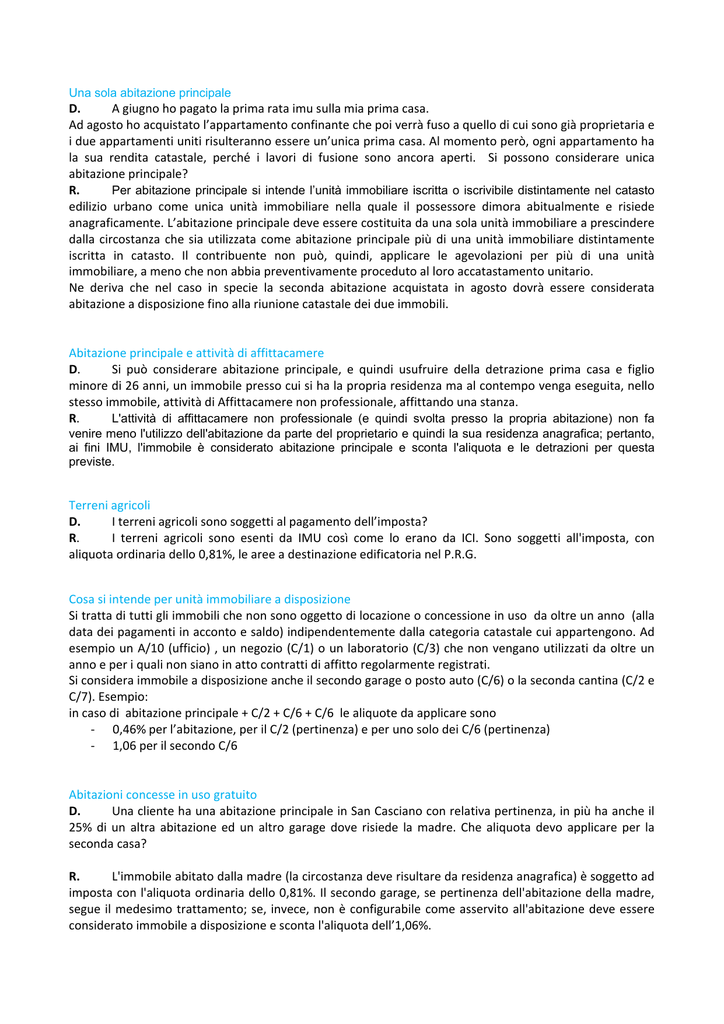 Una sola abitazione principale

D. A giugno ho pagato la prima rata imu sulla mia prima casa.
Ad agosto ho acquistato l'appartamento confinante che poi verrà fuso a quello di cui sono già proprietaria e i due appartamenti uniti risulteranno essere un'unica prima casa. Al momento però, ogni appartamento ha la sua rendita catastale, perché i lavori di fusione sono ancora aperti. Si possono considerare unica abitazione principale?

R. Per abitazione principale si intende l'unità immobiliare iscritta o iscrivibile distintamente nel catasto edilizio urbano come unica unità immobiliare nella quale il possessore dimora abitualmente e risiede anagraficamente. L'abitazione principale deve essere costituita da una sola unità immobiliare a prescindere dalla circostanza che sia utilizzata come abitazione principale più di una unità immobiliare distintamente iscritta in catasto. Il contribuente non può, quindi, applicare le agevolazioni per più di una unità immobiliare, a meno che non abbia preventivamente proceduto al loro accatastamento unitario.
Ne deriva che nel caso in specie la seconda abitazione acquistata in agosto dovrà essere considerata abitazione a disposizione fino alla riunione catastale dei due immobili.

Abitazione principale e attività di affittacamere

D. Si può considerare abitazione principale, e quindi usufruire della detrazione prima casa e figlio minore di 26 anni, un immobile presso cui si ha la propria residenza ma al contempo venga eseguita, nello stesso immobile, attività di Affittacamere non professionale, affittando una stanza.

R. L'attività di affittacamere non professionale (e quindi svolta presso la propria abitazione) non fa venire meno l'utilizzo dell'abitazione da parte del proprietario e quindi la sua residenza anagrafica; pertanto, ai fini IMU, l'immobile è considerato abitazione principale e sconta l'aliquota e le detrazioni per questa previste.

Terreni agricoli

D. I terreni agricoli sono soggetti al pagamento dell'imposta?

R. I terreni agricoli sono esenti da IMU così come lo erano da ICI. Sono soggetti all'imposta, con aliquota ordinaria dello 0,81%, le aree a destinazione edificatoria nel P.R.G.

Cosa si intende per unità immobiliare a disposizione

Si tratta di tutti gli immobili che non sono oggetto di locazione o concessione in uso da oltre un anno (alla data dei pagamenti in acconto e saldo) indipendentemente dalla categoria catastale cui appartengono. Ad esempio un A/10 (ufficio) , un negozio (C/1) o un laboratorio (C/3) che non vengano utilizzati da oltre un anno e per i quali non siano in atto contratti di affitto regolarmente registrati.
Si considera immobile a disposizione anche il secondo garage o posto auto (C/6) o la seconda cantina (C/2 e C/7). Esempio:
in caso di abitazione principale + C/2 + C/6 + C/6 le aliquote da applicare sono
- 0,46% per l'abitazione, per il C/2 (pertinenza) e per uno solo dei C/6 (pertinenza)
- 1,06 per il secondo C/6

Abitazioni concesse in uso gratuito

D. Una cliente ha una abitazione principale in San Casciano con relativa pertinenza, in più ha anche il 25% di un altra abitazione ed un altro garage dove risiede la madre. Che aliquota devo applicare per la seconda casa?

R. L'immobile abitato dalla madre (la circostanza deve risultare da residenza anagrafica) è soggetto ad imposta con l'aliquota ordinaria dello 0,81%. Il secondo garage, se pertinenza dell'abitazione della madre, segue il medesimo trattamento; se, invece, non è configurabile come asservito all'abitazione deve essere considerato immobile a disposizione e sconta l'aliquota dell'1,06%.